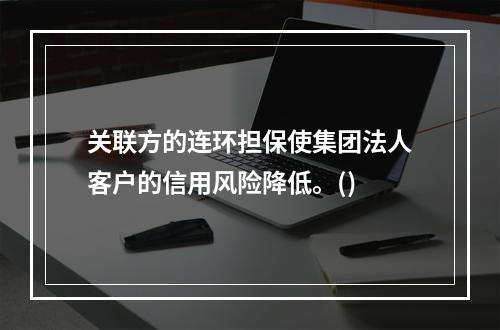 关联方的连环担保使集团法人客户的信用风险降低。()